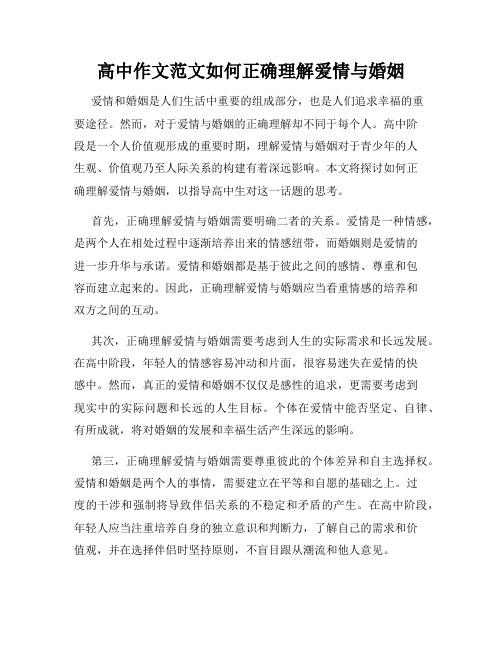 高中作文范文如何正确理解爱情与婚姻

爱情和婚姻是人们生活中重要的组成部分，也是人们追求幸福的重要途径。然而，对于爱情与婚姻的正确理解却不同于每个人。高中阶段是一个人价值观形成的重要时期，理解爱情与婚姻对于青少年的人生观、价值观乃至人际关系的构建有着深远影响。本文将探讨如何正确理解爱情与婚姻，以指导高中生对这一话题的思考。

首先，正确理解爱情与婚姻需要明确二者的关系。爱情是一种情感，是两个人在相处过程中逐渐培养出来的情感纽带，而婚姻则是爱情的进一步升华与承诺。爱情和婚姻都是基于彼此之间的感情、尊重和包容而建立起来的。因此，正确理解爱情与婚姻应当看重情感的培养和双方之间的互动。

其次，正确理解爱情与婚姻需要考虑到人生的实际需求和长远发展。在高中阶段，年轻人的情感容易冲动和片面，很容易迷失在爱情的快感中。然而，真正的爱情和婚姻不仅仅是感性的追求，更需要考虑到现实中的实际问题和长远的人生目标。个体在爱情中能否坚定、自律、有所成就，将对婚姻的发展和幸福生活产生深远的影响。

第三，正确理解爱情与婚姻需要尊重彼此的个体差异和自主选择权。爱情和婚姻是两个人的事情，需要建立在平等和自愿的基础之上。过度的干涉和强制将导致伴侣关系的不稳定和矛盾的产生。在高中阶段，年轻人应当注重培养自身的独立意识和判断力，了解自己的需求和价值观，并在选择伴侣时坚持原则，不盲目跟从潮流和他人意见。